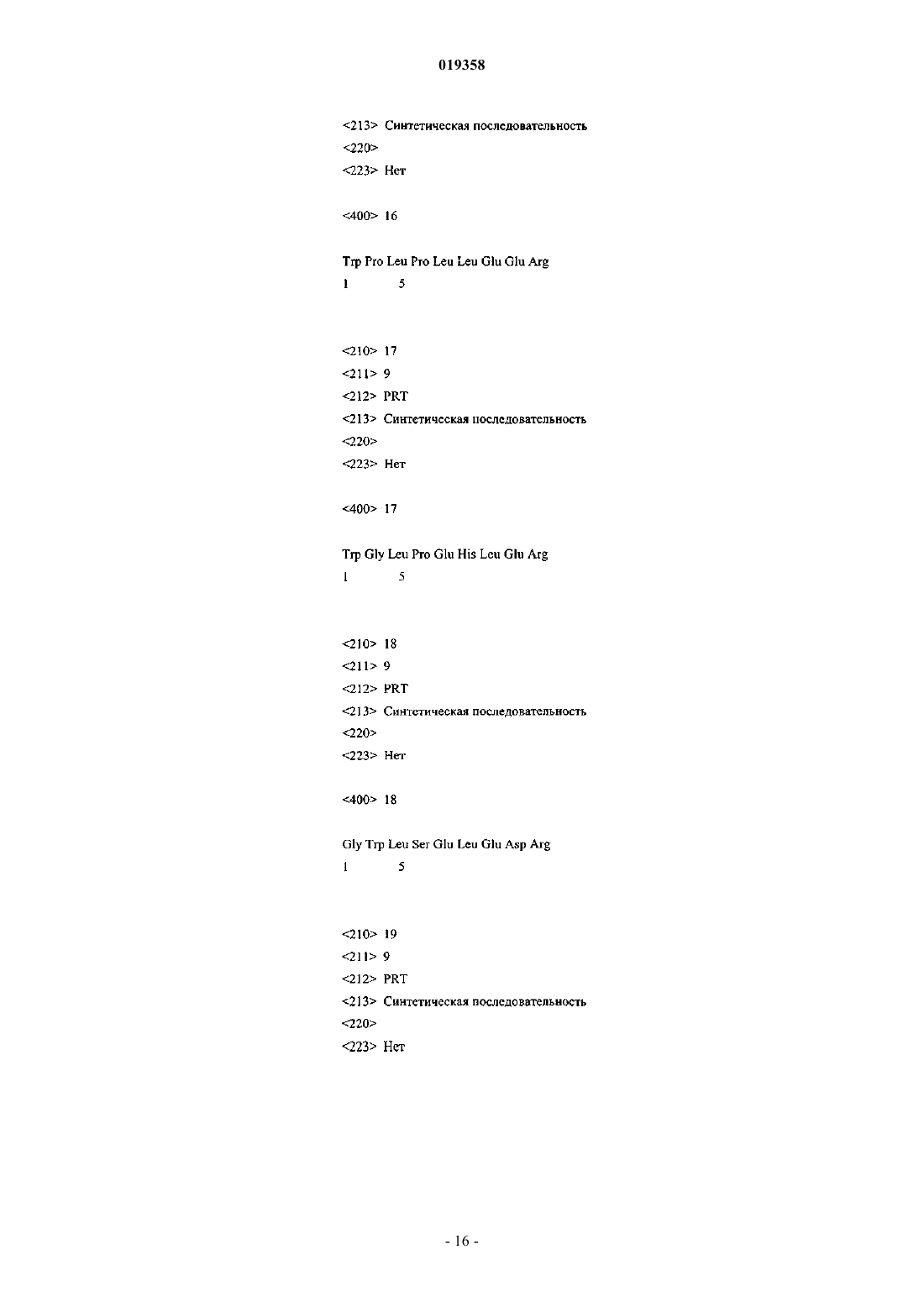 019358

<213> Синтетическая последовательность
<220>
<223> Нет

<400> 16

Trp Pro Leu Pro Leu Leu Glu Glu Arg
1 5

<210> 17
<211> 9
<212> PRT
<213> Синтетическая последовательность
<220>
<223> Нет

<400> 17

Trp Gly Leu Pro Glu His Leu Glu Arg
1 5

<210> 18
<211> 9
<212> PRT
<213> Синтетическая последовательность
<220>
<223> Нет

<400> 18

Gly Trp Leu Ser Glu Leu Glu Asp Arg
1 5

<210> 19
<211> 9
<212> PRT
<213> Синтетическая последовательность
<220>
<223> Нет

- 16 -